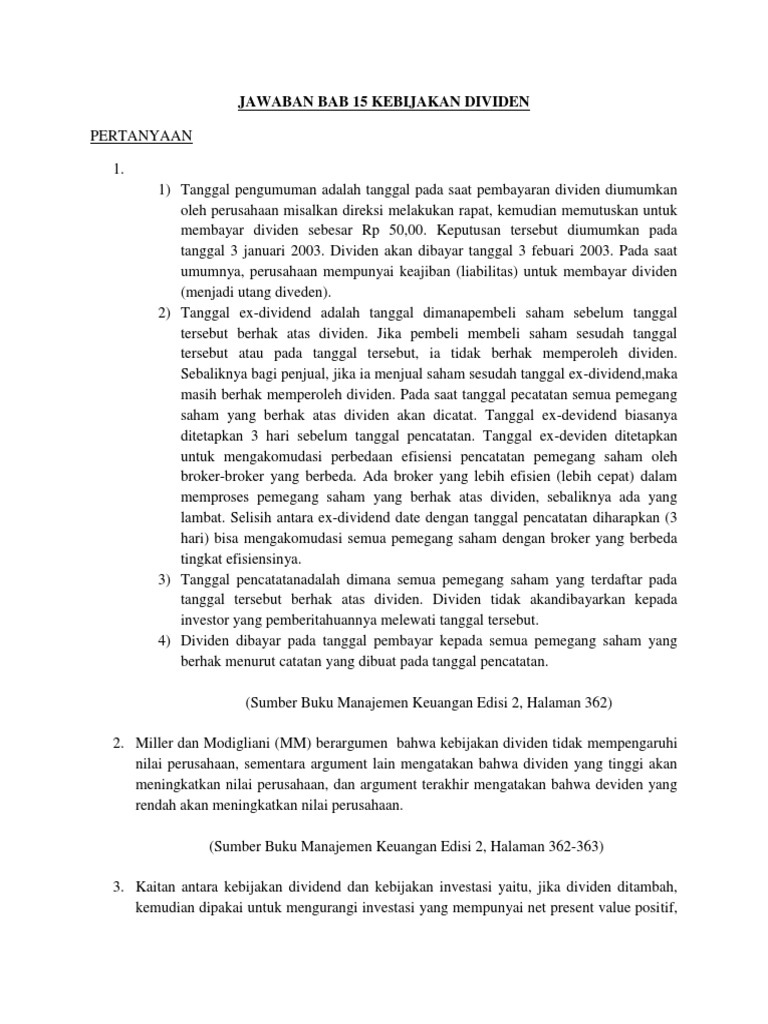 JAWABAN BAB 15 KEBIJAKAN DIVIDEN

PERTANYAAN

1.

1) Tanggal pengumuman adalah tanggal pada saat pembayaran dividen diumumkan oleh perusahaan misalkan direksi melakukan rapat, kemudian memutuskan untuk membayar dividen sebesar Rp 50,00. Keputusan tersebut diumumkan pada tanggal 3 januari 2003. Dividen akan dibayar tanggal 3 febuari 2003. Pada saat umumnya, perusahaan mempunyai keajiban (liabilitas) untuk membayar dividen (menjadi utang diveden).

2) Tanggal ex-dividend adalah tanggal dimanapembeli saham sebelum tanggal tersebut berhak atas dividen. Jika pembeli membeli saham sesudah tanggal tersebut atau pada tanggal tersebut, ia tidak berhak memperoleh dividen. Sebaliknya bagi penjual, jika ia menjual saham sesudah tanggal ex-dividend,maka masih berhak memperoleh dividen. Pada saat tanggal pecatatan semua pemegang saham yang berhak atas dividen akan dicatat. Tanggal ex-devidend biasanya ditetapkan 3 hari sebelum tanggal pencatatan. Tanggal ex-deviden ditetapkan untuk mengakomudasi perbedaan efisiensi pencatatan pemegang saham oleh broker-broker yang berbeda. Ada broker yang lebih efisien (lebih cepat) dalam memproses pemegang saham yang berhak atas dividen, sebaliknya ada yang lambat. Selisih antara ex-dividend date dengan tanggal pencatatan diharapkan (3 hari) bisa mengakomudasi semua pemegang saham dengan broker yang berbeda tingkat efisiensinya.

3) Tanggal pencatatanadalah dimana semua pemegang saham yang terdaftar pada tanggal tersebut berhak atas dividen. Dividen tidak akandibayarkan kepada investor yang pemberitahuannya melewati tanggal tersebut.

4) Dividen dibayar pada tanggal pembayar kepada semua pemegang saham yang berhak menurut catatan yang dibuat pada tanggal pencatatan.

(Sumber Buku Manajemen Keuangan Edisi 2, Halaman 362)

2. Miller dan Modigliani (MM) berargumen bahwa kebijakan dividen tidak mempengaruhi nilai perusahaan, sementara argument lain mengatakan bahwa dividen yang tinggi akan meningkatkan nilai perusahaan, dan argument terakhir mengatakan bahwa deviden yang rendah akan meningkatkan nilai perusahaan.

(Sumber Buku Manajemen Keuangan Edisi 2, Halaman 362-363)

3. Kaitan antara kebijakan dividend dan kebijakan investasi yaitu, jika dividen ditambah, kemudian dipakai untuk mengurangi investasi yang mempunyai net present value positif,